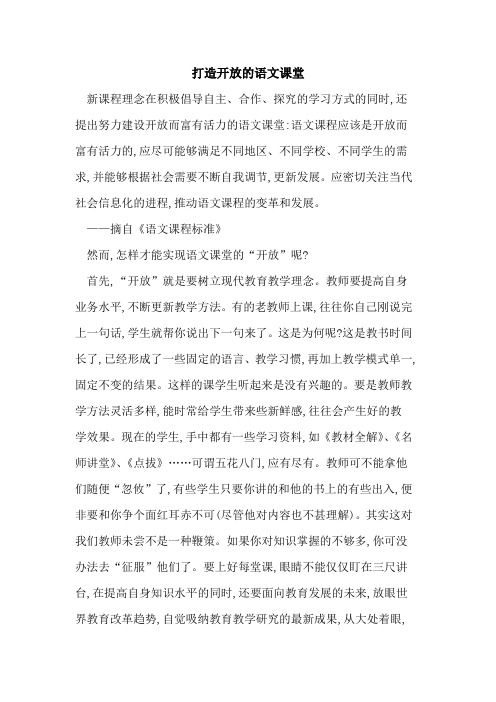 打造开放的语文课堂

新课程理念在积极倡导自主、合作、探究的学习方式的同时,还提出努力建设开放而富有活力的语文课堂:语文课程应该是开放而富有活力的,应尽可能够满足不同地区、不同学校、不同学生的需求,并能够根据社会需要不断自我调节,更新发展。应密切关注当代社会信息化的进程,推动语文课程的变革和发展。

——摘自《语文课程标准》

然而,怎样才能实现语文课堂的“开放”呢?

首先,“开放”就是要树立现代教育教学理念。教师要提高自身业务水平,不断更新教学方法。有的老教师上课,往往你自己刚说完上一句话,学生就帮你说出下一句来了。这是为何呢?这是教书时间长了,已经形成了一些固定的语言、教学习惯,再加上教学模式单一,固定不变的结果。这样的课学生听起来是没有兴趣的。要是教师教学方法灵活多样,能时常给学生带来些新鲜感,往往会产生好的教学效果。现在的学生,手中都有一些学习资料,如《教材全解》、《名师讲堂》、《点拔》……可谓五花八门,应有尽有。教师可不能拿他们随便“忽攸”了,有些学生只要你讲的和他的书上的有些出入,便非要和你争个面红耳赤不可(尽管他对内容也不甚理解)。其实这对我们教师未尝不是一种鞭策。如果你对知识掌握的不够多,你可没办法去“征服”他们了。要上好每堂课,眼睛不能仅仅盯在三尺讲台,在提高自身知识水平的同时,还要面向教育发展的未来,放眼世界教育改革趋势,自觉吸纳教育教学研究的最新成果,从大处着眼,